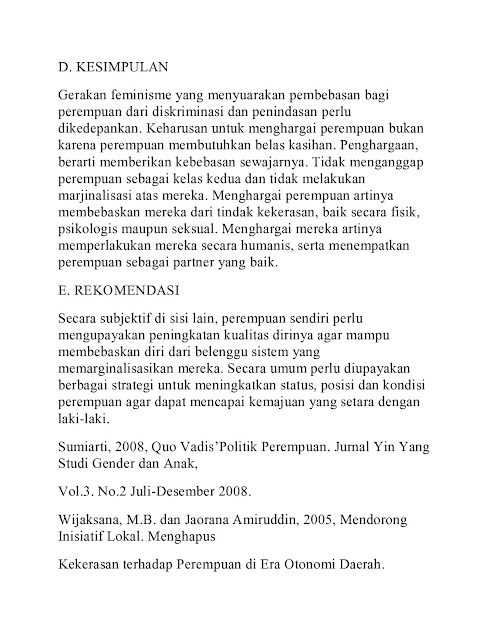 D. KESIMPULAN

Gerakan feminisme yang menyuarakan pembebasan bagi perempuan dari diskriminasi dan penindasan perlu dikedepankan. Keharusan untuk menghargai perempuan bukan karena perempuan membutuhkan belas kasihan. Penghargaan, berarti memberikan kebebasan sewajarnya. Tidak menganggap perempuan sebagai kelas kedua dan tidak melakukan marjinalisasi atas mereka. Menghargai perempuan artinya membebaskan mereka dari tindak kekerasan, baik secara fisik, psikologis maupun seksual. Menghargai mereka artinya memperlakukan mereka secara humanis, serta menempatkan perempuan sebagai partner yang baik.

E. REKOMENDASI

Secara subjektif di sisi lain, perempuan sendiri perlu mengupayakan peningkatan kualitas dirinya agar mampu membebaskan diri dari belenggu sistem yang memarginalisasikan mereka. Secara umum perlu diupayakan berbagai strategi untuk meningkatkan status, posisi dan kondisi perempuan agar dapat mencapai kemajuan yang setara dengan laki-laki.

Sumiarti, 2008, Quo Vadis'Politik Perempuan. Jurnal Yin Yang Studi Gender dan Anak,

Vol.3. No.2 Juli-Desember 2008.

Wijaksana, M.B. dan Jaorana Amiruddin, 2005, Mendorong Inisiatif Lokal. Menghapus

Kekerasan terhadap Perempuan di Era Otonomi Daerah.